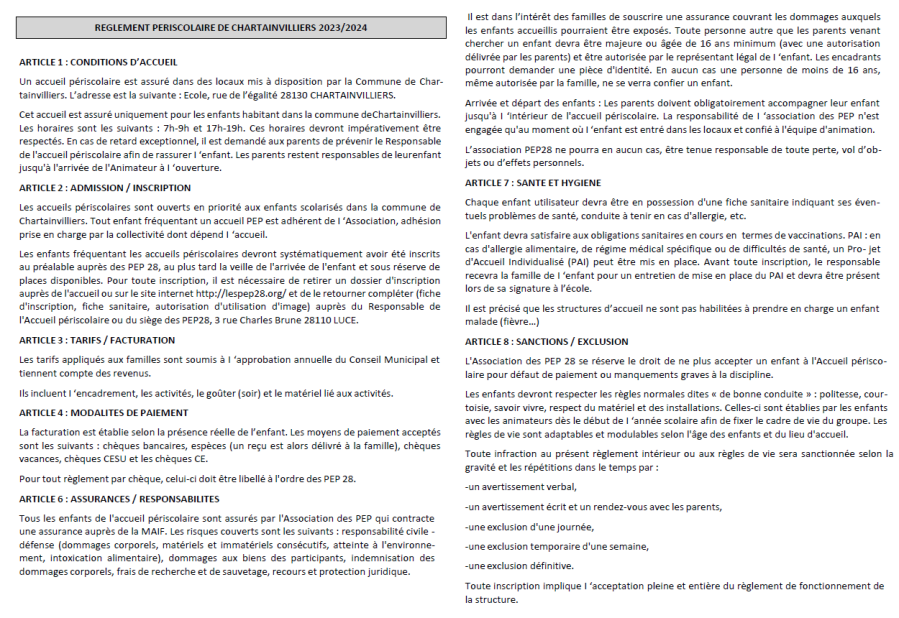 REGLEMENT PERISCOLAIRE DE CHARTAINVILLIERS 2023/2024

ARTICLE 1 : CONDITIONS D'ACCUEIL

Un accueil périscolaire est assuré dans des locaux mis à disposition par la Commune de Chartainvilliers. L'adresse est la suivante : Ecole, rue de l'égalité 28130 CHARTAINVILLIERS.

Cet accueil est assuré uniquement pour les enfants habitant dans la commune deChartainvilliers. Les horaires sont les suivants : 7h-9h et 17h-19h. Ces horaires devront impérativement être respectés. En cas de retard exceptionnel, il est demandé aux parents de prévenir le Responsable de l'accueil périscolaire afin de rassurer l 'enfant. Les parents restent responsables de leurenfant jusqu'à l'arrivée de l'Animateur à l 'ouverture.

ARTICLE 2 : ADMISSION / INSCRIPTION

Les accueils périscolaires sont ouverts en priorité aux enfants scolarisés dans la commune de Chartainvilliers. Tout enfant fréquentant un accueil PEP est adhérent de l 'Association, adhésion prise en charge par la collectivité dont dépend l 'accueil.

Les enfants fréquentant les accueils périscolaires devront systématiquement avoir été inscrits au préalable auprès des PEP 28, au plus tard la veille de l'arrivée de l'enfant et sous réserve de places disponibles. Pour toute inscription, il est nécessaire de retirer un dossier d'inscription auprès de l'accueil ou sur le site internet http://lespep28.org/ et de le retourner compléter (fiche d'inscription, fiche sanitaire, autorisation d'utilisation d'image) auprès du Responsable de l'Accueil périscolaire ou du siège des PEP28, 3 rue Charles Brune 28110 LUCE.

ARTICLE 3 : TARIFS / FACTURATION

Les tarifs appliqués aux familles sont soumis à l 'approbation annuelle du Conseil Municipal et tiennent compte des revenus.

Ils incluent l 'encadrement, les activités, le goûter (soir) et le matériel lié aux activités.

ARTICLE 4 : MODALITES DE PAIEMENT

La facturation est établie selon la présence réelle de l'enfant. Les moyens de paiement acceptés sont les suivants : chèques bancaires, espèces (un reçu est alors délivré à la famille), chèques vacances, chèques CESU et les chèques CE.

Pour tout règlement par chèque, celui-ci doit être libellé à l'ordre des PEP 28.

ARTICLE 6 : ASSURANCES / RESPONSABILITES

Tous les enfants de l'accueil périscolaire sont assurés par l'Association des PEP qui contracte une assurance auprès de la MAIF. Les risques couverts sont les suivants : responsabilité civile - défense (dommages corporels, matériels et immatériels consécutifs, atteinte à l'environnement, intoxication alimentaire), dommages aux biens des participants, indemnisation des dommages corporels, frais de recherche et de sauvetage, recours et protection juridique.

Il est dans l'intérêt des familles de souscrire une assurance couvrant les dommages auxquels les enfants accueillis pourraient être exposés. Toute personne autre que les parents venant chercher un enfant devra être majeure ou âgée de 16 ans minimum (avec une autorisation délivrée par les parents) et être autorisée par le représentant légal de l 'enfant. Les encadrants pourront demander une pièce d'identité. En aucun cas une personne de moins de 16 ans, même autorisée par la famille, ne se verra confier un enfant.

Arrivée et départ des enfants : Les parents doivent obligatoirement accompagner leur enfant jusqu'à l 'intérieur de l'accueil périscolaire. La responsabilité de l 'association des PEP n'est engagée qu'au moment où l 'enfant est entré dans les locaux et confié à l'équipe d'animation.

L'association PEP28 ne pourra en aucun cas, être tenue responsable de toute perte, vol d'objets ou d'effets personnels.

ARTICLE 7 : SANTE ET HYGIENE

Chaque enfant utilisateur devra être en possession d'une fiche sanitaire indiquant ses éventuels problèmes de santé, conduite à tenir en cas d'allergie, etc.

L'enfant devra satisfaire aux obligations sanitaires en cours en termes de vaccinations. PAI : en cas d'allergie alimentaire, de régime médical spécifique ou de difficultés de santé, un Pro- jet d'Accueil Individualisé (PAI) peut être mis en place. Avant toute inscription, le responsable recevra la famille de l 'enfant pour un entretien de mise en place du PAI et devra être présent lors de sa signature à l'école.

Il est précisé que les structures d'accueil ne sont pas habilitées à prendre en charge un enfant malade (fièvre…)

ARTICLE 8 : SANCTIONS / EXCLUSION

L'Association des PEP 28 se réserve le droit de ne plus accepter un enfant à l'Accueil périscolaire pour défaut de paiement ou manquements graves à la discipline.

Les enfants devront respecter les règles normales dites « de bonne conduite » : politesse, courtoisie, savoir vivre, respect du matériel et des installations. Celles-ci sont établies par les enfants avec les animateurs dès le début de l 'année scolaire afin de fixer le cadre de vie du groupe. Les règles de vie sont adaptables et modulables selon l'âge des enfants et du lieu d'accueil.

Toute infraction au présent règlement intérieur ou aux règles de vie sera sanctionnée selon la gravité et les répétitions dans le temps par :

-un avertissement verbal,

-un avertissement écrit et un rendez-vous avec les parents,

-une exclusion d'une journée,

-une exclusion temporaire d'une semaine,

-une exclusion définitive.

Toute inscription implique l 'acceptation pleine et entière du règlement de fonctionnement de la structure.